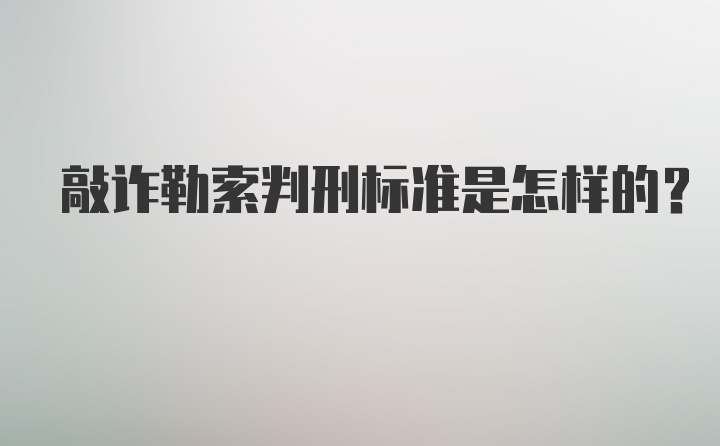 敲诈勒索判刑标准是怎样的？